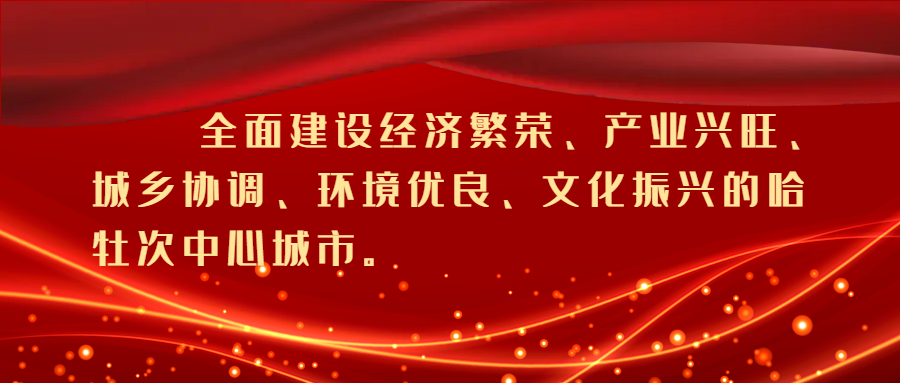 全面建设经济繁荣、产业兴旺、城乡协调、环境优良、文化振兴的哈牡次中心城市。